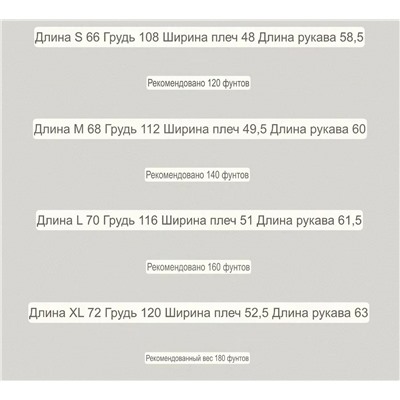 Длина S 66 Грудь 108 Ширина плеч 48 Длина рукава 58,5

Рекомендовано 120 фунтов

Длина M 68 Грудь 112 Ширина плеч 49,5 Длина рукава 60

Рекомендовано 140 фунтов

Длина L 70 Грудь 116 Ширина плеч 51 Длина рукава 61,5

Рекомендовано 160 фунтов

Длина XL 72 Грудь 120 Ширина плеч 52,5 Длина рукава 63

Рекомендованный вес 180 фунтов